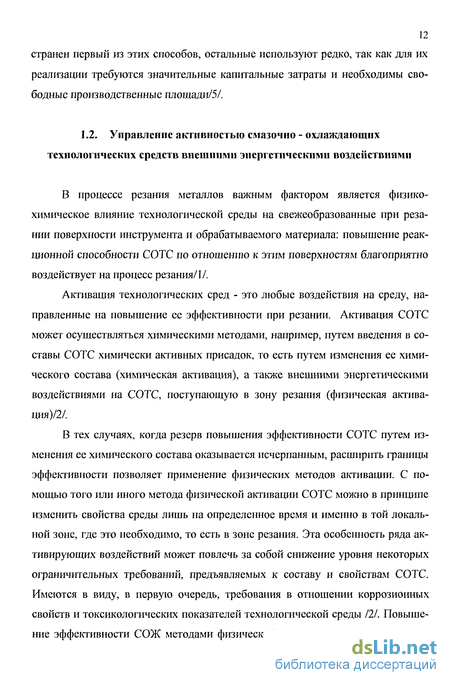 12

странен первый из этих способов, остальные используют редко, так как для их реализации требуются значительные капитальные затраты и необходимы свободные производственные площади/5/.

1.2. Управление активностью смазочно - охлаждающих технологических средств внешними энергетическими воздействиями

В процессе резания металлов важным фактором является физико-химическое влияние технологической среды на свежеобразованные при резании поверхности инструмента и обрабатываемого материала: повышение реакционной способности СОТС по отношению к этим поверхностям благоприятно воздействует на процесс резания/1/.

Активация технологических сред - это любые воздействия на среду, направленные на повышение ее эффективности при резании. Активация СОТС может осуществляться химическими методами, например, путем введения в составы СОТС химически активных присадок, то есть путем изменения ее химического состава (химическая активация), а также внешними энергетическими воздействиями на СОТС, поступающую в зону резания (физическая активация)/2/.

В тех случаях, когда резерв повышения эффективности СОТС путем изменения ее химического состава оказывается исчерпанным, расширить границы эффективности позволяет применение физических методов активации. С помощью того или иного метода физической активации СОТС можно в принципе изменить свойства среды лишь на определенное время и именно в той локальной зоне, где это необходимо, то есть в зоне резания. Эта особенность ряда активирующих воздействий может повлечь за собой снижение уровня некоторых ограничительных требований, предъявляемых к составу и свойствам СОТС. Имеются в виду, в первую очередь, требования в отношении коррозионных свойств и токсикологических показателей технологической среды /2/. Повышение эффективности СОЖ методами физическ

dsLib.net
библиотека диссертаций